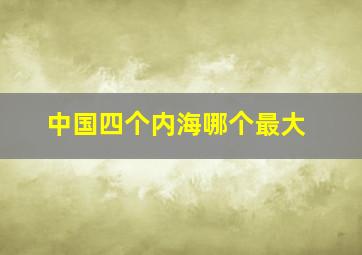 中国四个内海哪个最大